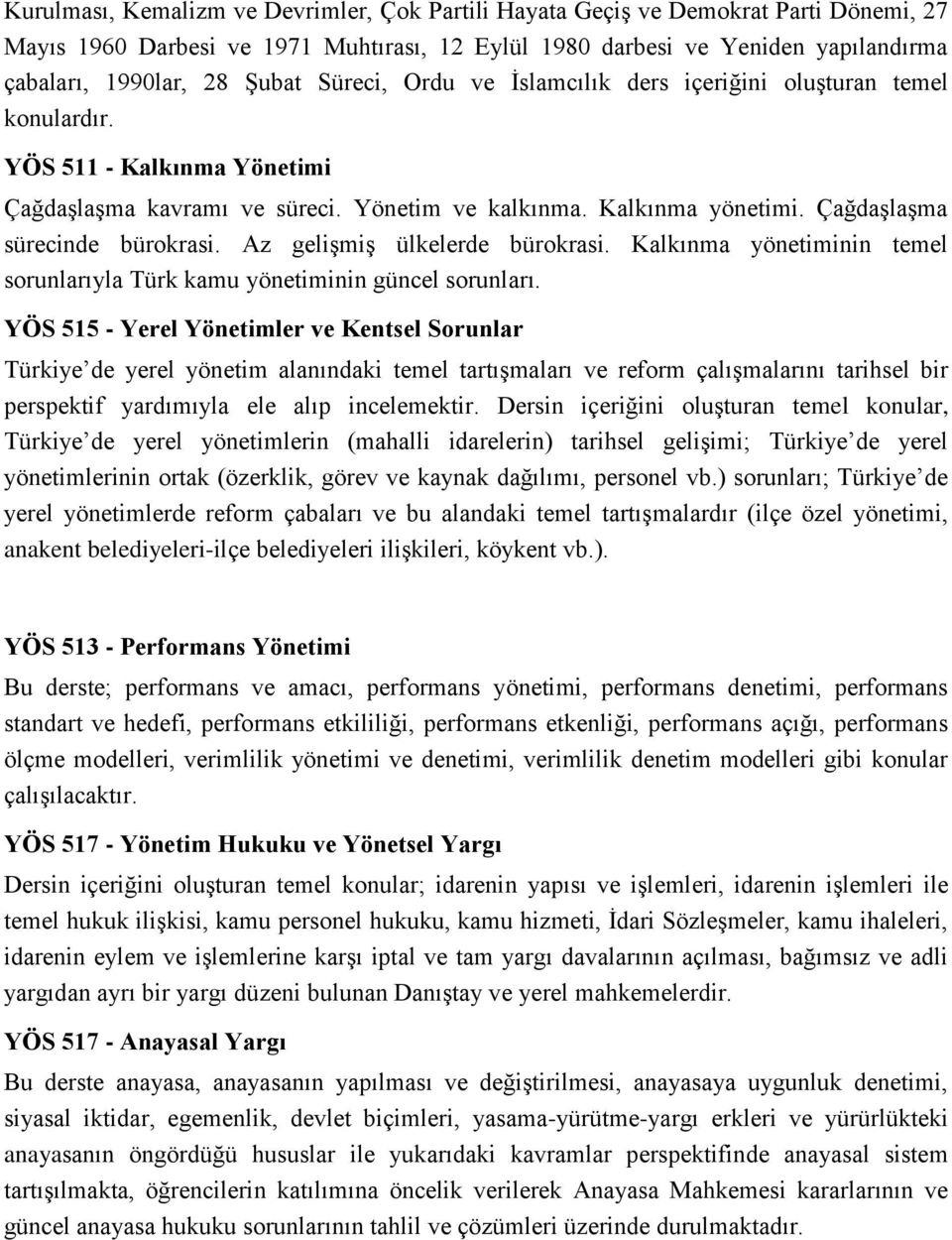 Kurulması, Kemalizm ve Devrimler, Çok Partili Hayata Geçiş ve Demokrat Parti Dönemi, 27 Mayıs 1960 Darbesi ve 1971 Muhtırası, 12 Eylül 1980 darbesi ve Yeniden yapılandırma çabaları, 1990lar, 28 Şubat Süreci, Ordu ve İslamcılık ders içeriğini oluşturan temel konulardır.

YÖS 511 - Kalkınma Yönetimi

Çağdaşlaşma kavramı ve süreci. Yönetim ve kalkınma. Kalkınma yönetimi. Çağdaşlaşma sürecinde bürokrasi. Az gelişmiş ülkelerde bürokrasi. Kalkınma yönetiminin temel sorunlarıyla Türk kamu yönetiminin güncel sorunları.

YÖS 515 - Yerel Yönetimler ve Kentsel Sorunlar

Türkiye de yerel yönetim alanındaki temel tartışmaları ve reform çalışmalarını tarihsel bir perspektif yardımıyla ele alıp incelemektir. Dersin içeriğini oluşturan temel konular, Türkiye de yerel yönetimlerin (mahalli idarelerin) tarihsel gelişimi; Türkiye de yerel yönetimlerinin ortak (özerklik, görev ve kaynak dağılımı, personel vb.) sorunları; Türkiye de yerel yönetimlerde reform çabaları ve bu alandaki temel tartışmalardır (ilçe özel yönetimi, anakent belediyeleri-ilçe belediyeleri ilişkileri, köykent vb.).

YÖS 513 - Performans Yönetimi

Bu derste; performans ve amacı, performans yönetimi, performans denetimi, performans standart ve hedefi, performans etkililiği, performans etkenliği, performans açığı, performans ölçme modelleri, verimlilik yönetimi ve denetimi, verimlilik denetim modelleri gibi konular çalışılacaktır.

YÖS 517 - Yönetim Hukuku ve Yönetsel Yargı

Dersin içeriğini oluşturan temel konular; idarenin yapısı ve işlemleri, idarenin işlemleri ile temel hukuk ilişkisi, kamu personel hukuku, kamu hizmeti, İdari Sözleşmeler, kamu ihaleleri, idarenin eylem ve işlemlerine karşı iptal ve tam yargı davalarının açılması, bağımsız ve adli yargıdan ayrı bir yargı düzeni bulunan Danıştay ve yerel mahkemelerdir.

YÖS 517 - Anayasal Yargı

Bu derste anayasa, anayasanın yapılması ve değiştirilmesi, anayasaya uygunluk denetimi, siyasal iktidar, egemenlik, devlet biçimleri, yasama-yürütme-yargı erkleri ve yürürlükteki anayasanın öngördüğü hususlar ile yukarıdaki kavramlar perspektifinde anayasal sistem tartışılmakta, öğrencilerin katılımına öncelik verilerek Anayasa Mahkemesi kararlarının ve güncel anayasa hukuku sorunlarının tahlil ve çözümleri üzerinde durulmaktadır.